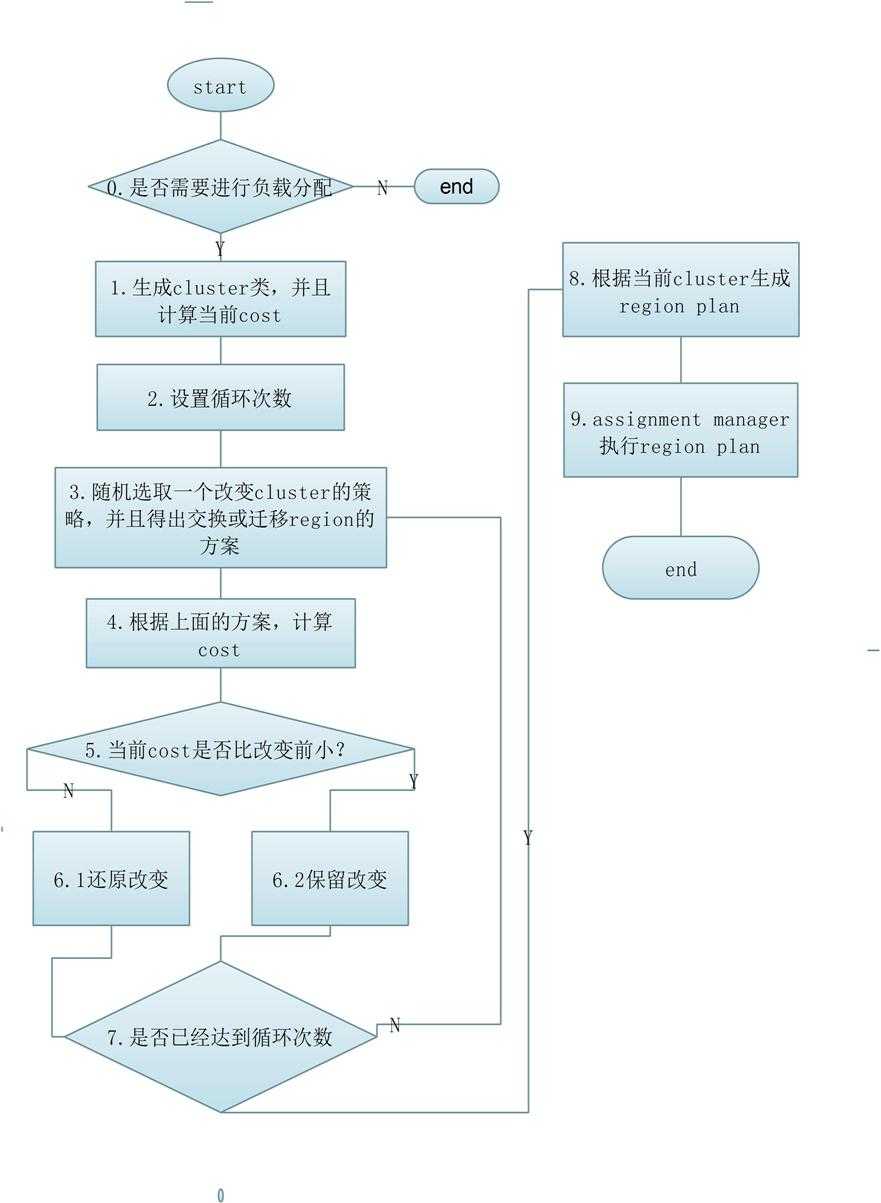 start

0.是否需要进行负载分配

N

end

Y

1.生成cluster类，并且计算当前cost

2.设置循环次数

3.随机选取一个改变cluster的策略，并且得出交换或迁移region的方案

4.根据上面的方案，计算cost

5.当前cost是否比改变前小?

N

Y

6.1还原改变

6.2保留改变

7.是否已经达到循环次数

N

Y

8.根据当前cluster生成region plan

9.assignment manager执行region plan

end

0